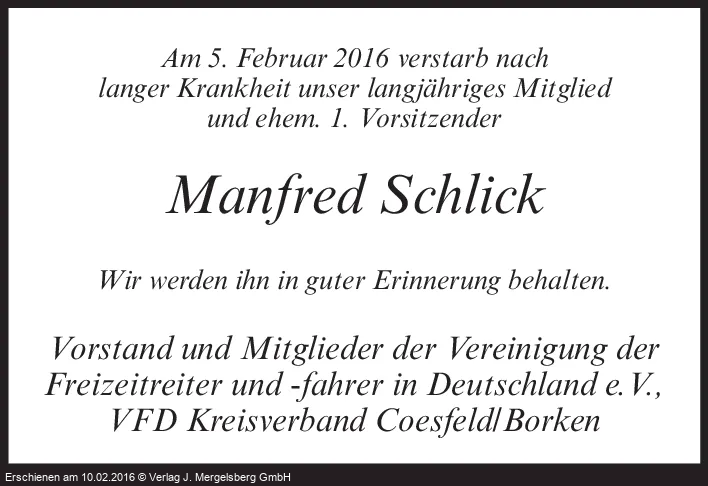 Am 5. Februar 2016 verstarb nach
langer Krankheit unser langjähriges Mitglied
und ehem. 1. Vorsitzender

Manfred Schlick

Wir werden ihn in guter Erinnerung behalten.

Vorstand und Mitglieder der Vereinigung der
Freizeitreiter und -fahrer in Deutschland e.V.,
VFD Kreisverband Coesfeld/Borken

Erschienen am 10.02.2016 © Verlag J. Mergelsberg GmbH